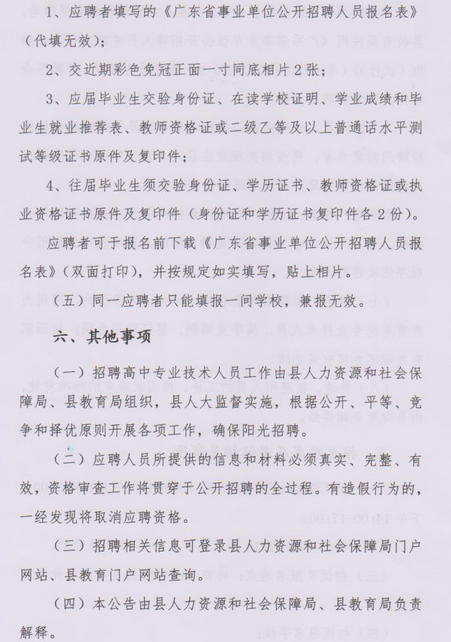 1、应聘者填写的《广东省事业单位公开招聘人员报名表》（代填无效）；

2、交近期彩色免冠正面一寸同底相片2张；

3、应届毕业生交验身份证、在读学校证明、学业成绩和毕业生就业推荐表、教师资格证或二级乙等及以上普通话水平测试等级证书原件及复印件；

4、往届毕业生须交验身份证、学历证书、教师资格证或执业资格证书原件及复印件（身份证和学历证书复印件各2份）。

应聘者可于报名前下载《广东省事业单位公开招聘人员报名表》（双面打印），并按规定如实填写，贴上相片。

（五）同一应聘者只能填报一间学校，兼报无效。

六、其他事项

（一）招聘高中专业技术人员工作由县人力资源和社会保障局、县教育局组织，县人大监督实施，根据公开、平等、竞争和择优原则开展各项工作，确保阳光招聘。

（二）应聘人员所提供的信息和材料必须真实、完整、有效，资格审查工作将贯穿于公开招聘的全过程。有造假行为的，一经发现将取消应聘资格。

（三）招聘相关信息可登录县人力资源和社会保障局门户网站、县教育门户网站查询。

（四）本公告由县人力资源和社会保障局、县教育局负责解释。